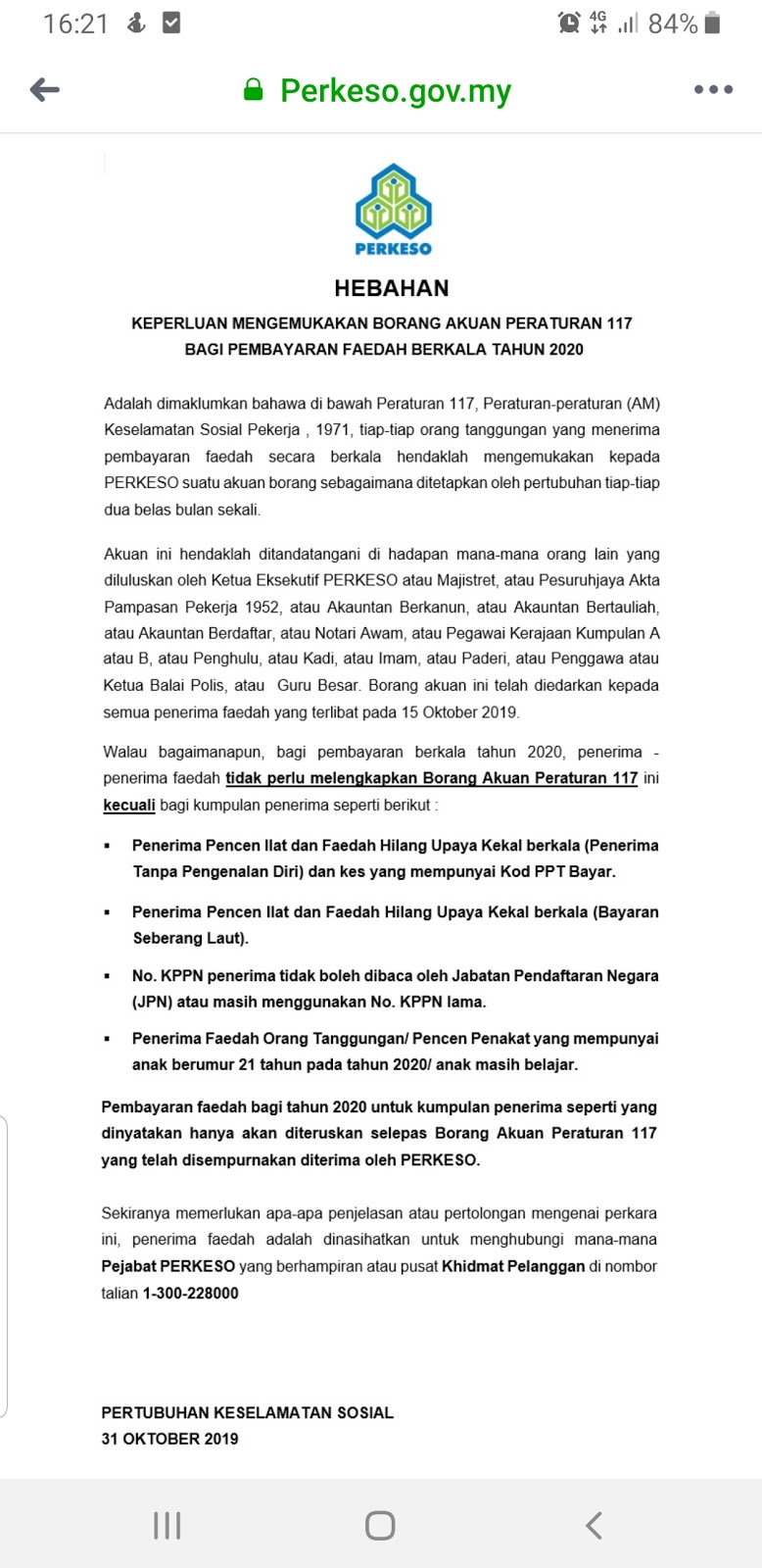 16:21 4G 84%

Perkeso.gov.my

PERKESO

HEBAHAN

KEPERLUAN MENGEMUKAKAN BORANG AKUAN PERATURAN 117 BAGI PEMBAYARAN FAEDAH BERKALA TAHUN 2020

Adalah dimaklumkan bahawa di bawah Peraturan 117, Peraturan-peraturan (AM) Keselamatan Sosial Pekerja , 1971, tiap-tiap orang tanggungan yang menerima pembayaran faedah secara berkala hendaklah mengemukakan kepada PERKESO suatu akuan borang sebagaimana ditetapkan oleh pertubuhan tiap-tiap dua belas bulan sekali.

Akuan ini hendaklah ditandatangani di hadapan mana-mana orang lain yang diluluskan oleh Ketua Eksekutif PERKESO atau Majistret, atau Pesuruhjaya Akta Pampasan Pekerja 1952, atau Akauntan Berkanun, atau Akauntan Bertauliah, atau Akauntan Berdaftar, atau Notari Awam, atau Pegawai Kerajaan Kumpulan A atau B, atau Penghulu, atau Kadi, atau Imam, atau Paderi, atau Penggawa atau Ketua Balai Polis, atau Guru Besar. Borang akuan ini telah diedarkan kepada semua penerima faedah yang terlibat pada 15 Oktober 2019.

Walau bagaimanapun, bagi pembayaran berkala tahun 2020, penerima - penerima faedah tidak perlu melengkapkan Borang Akuan Peraturan 117 ini kecuali bagi kumpulan penerima seperti berikut :

▪ Penerima Pencen Ilat dan Faedah Hilang Upaya Kekal berkala (Penerima Tanpa Pengenalan Diri) dan kes yang mempunyai Kod PPT Bayar.

▪ Penerima Pencen Ilat dan Faedah Hilang Upaya Kekal berkala (Bayaran Seberang Laut).

▪ No. KPPN penerima tidak boleh dibaca oleh Jabatan Pendaftaran Negara (JPN) atau masih menggunakan No. KPPN lama.

▪ Penerima Faedah Orang Tanggungan/ Pencen Penakat yang mempunyai anak berumur 21 tahun pada tahun 2020/ anak masih belajar.

Pembayaran faedah bagi tahun 2020 untuk kumpulan penerima seperti yang dinyatakan hanya akan diteruskan selepas Borang Akuan Peraturan 117 yang telah disempurnakan diterima oleh PERKESO.

Sekiranya memerlukan apa-apa penjelasan atau pertolongan mengenai perkara ini, penerima faedah adalah dinasihatkan untuk menghubungi mana-mana Pejabat PERKESO yang berhampiran atau pusat Khidmat Pelanggan di nombor talian 1-300-228000

PERTUBUHAN KESELAMATAN SOSIAL
31 OKTOBER 2019